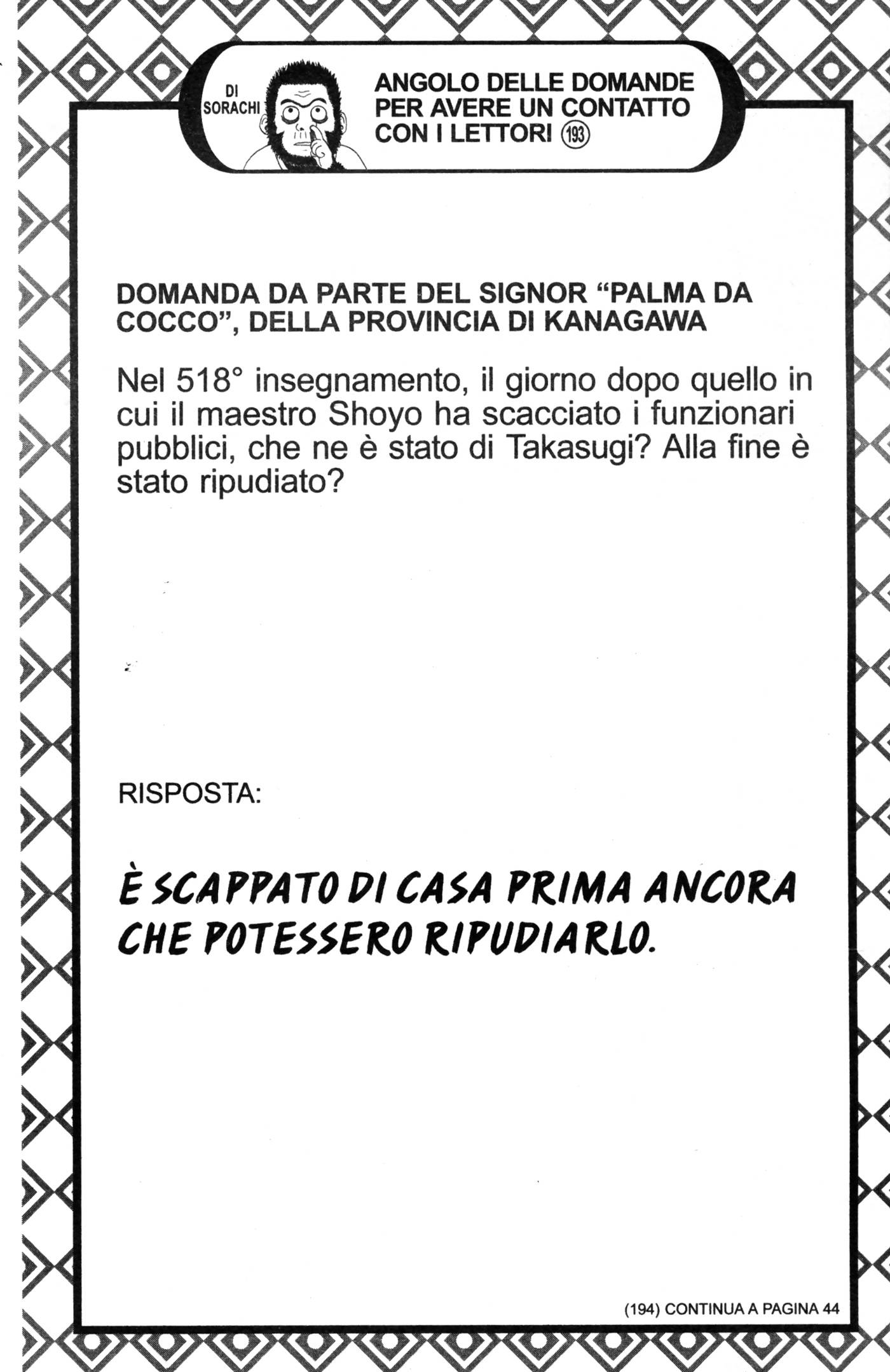 DI SORACHI

ANGOLO DELLE DOMANDE PER AVERE UN CONTATTO CON I LETTORI ⑲③

DOMANDA DA PARTE DEL SIGNOR “PALMA DA COCCO”, DELLA PROVINCIA DI KANAGAWA

Nel 518° insegnamento, il giorno dopo quello in cui il maestro Shoyo ha scacciato i funzionari pubblici, che ne è stato di Takasugi? Alla fine è stato ripudiato?

RISPOSTA:

È SCAPPATO DI CASA PRIMA ANCORA CHE POTESSERO RIPUDIARLO.

(194) CONTINUA A PAGINA 44